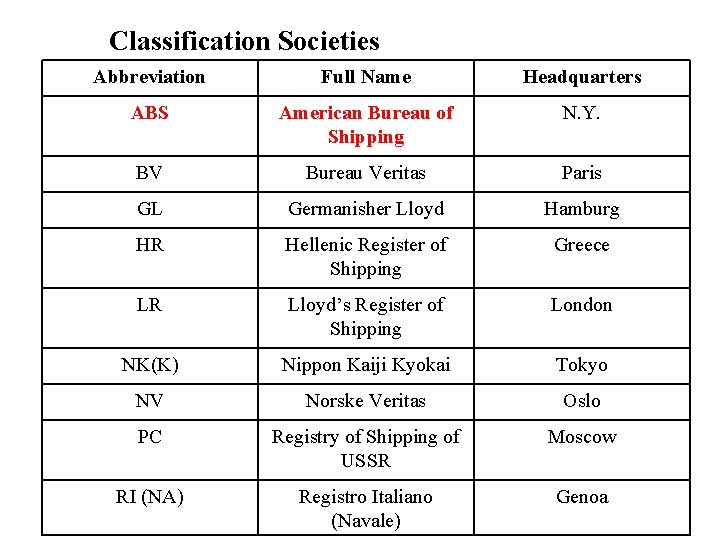 Classification Societies

| Abbreviation | Full Name | Headquarters |
|---|---|---|
| ABS | American Bureau of Shipping | N.Y. |
| BV | Bureau Veritas | Paris |
| GL | Germanisher Lloyd | Hamburg |
| HR | Hellenic Register of Shipping | Greece |
| LR | Lloyd's Register of Shipping | London |
| NK(K) | Nippon Kaiji Kyokai | Tokyo |
| NV | Norske Veritas | Oslo |
| PC | Registry of Shipping of USSR | Moscow |
| RI (NA) | Registro Italiano (Navale) | Genoa |